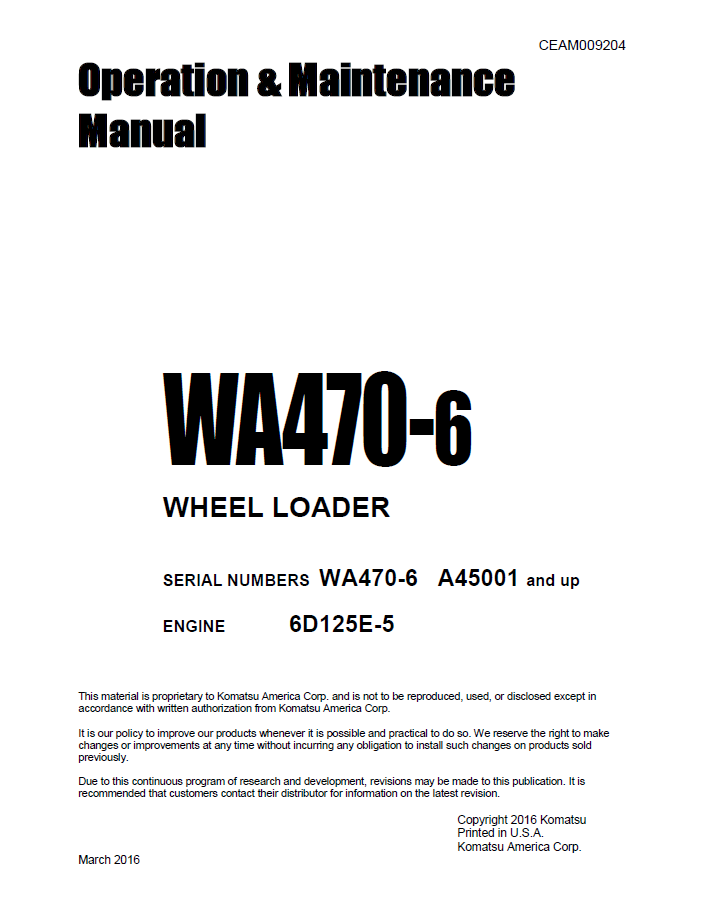 CEAM009204

Operation & Maintenance Manual

WA470-6

WHEEL LOADER

SERIAL NUMBERS WA470-6 A45001 and up

ENGINE 6D125E-5

This material is proprietary to Komatsu America Corp. and is not to be reproduced, used, or disclosed except in accordance with written authorization from Komatsu America Corp.

It is our policy to improve our products whenever it is possible and practical to do so. We reserve the right to make changes or improvements at any time without incurring any obligation to install such changes on products sold previously.

Due to this continuous program of research and development, revisions may be made to this publication. It is recommended that customers contact their distributor for information on the latest revision.

Copyright 2016 Komatsu
Printed in U.S.A.
Komatsu America Corp.

March 2016